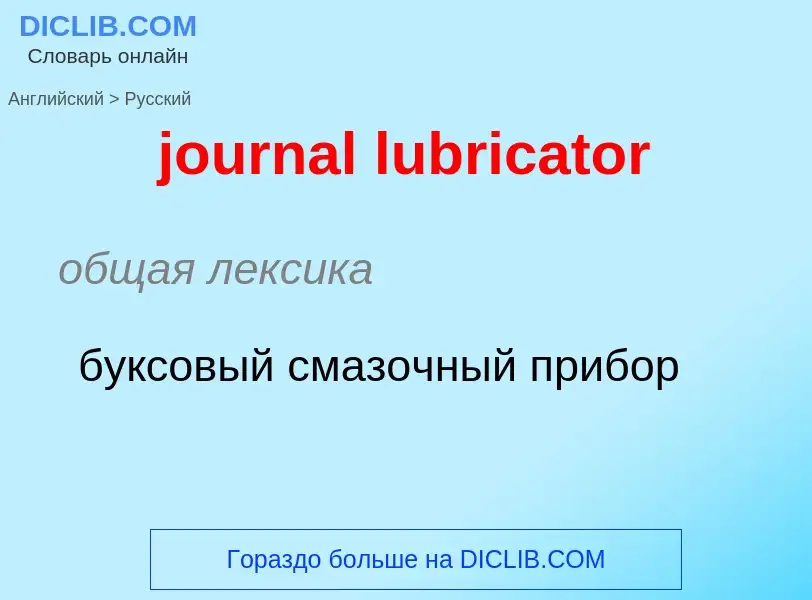 DICLIB.COM
Словарь онлайн

Английский > Русский

journal lubricator

общая лексика

буксовый смазочный прибор

Гораздо больше на DICLIB.COM